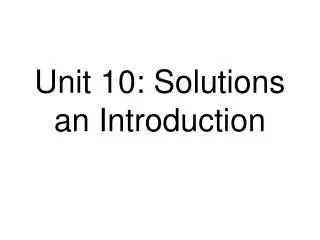 Unit 10: Solutions an Introduction